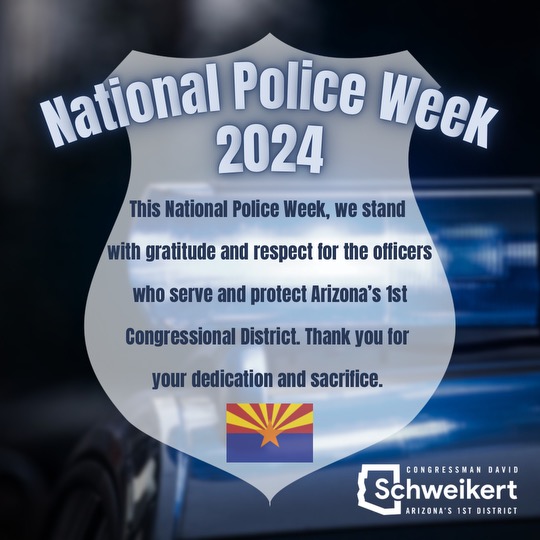 National Police Week 2024

This National Police Week, we stand with gratitude and respect for the officers who serve and protect Arizona's 1st Congressional District. Thank you for your dedication and sacrifice.

CONGRESSMAN DAVID
Schweikert
ARIZONA'S 1ST DISTRICT